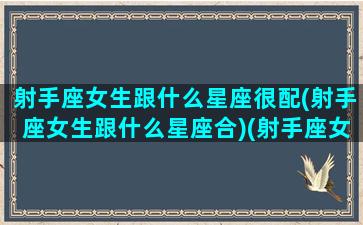 射手座女生跟什么星座很配(射手座女生跟什么星座合)(射手座女